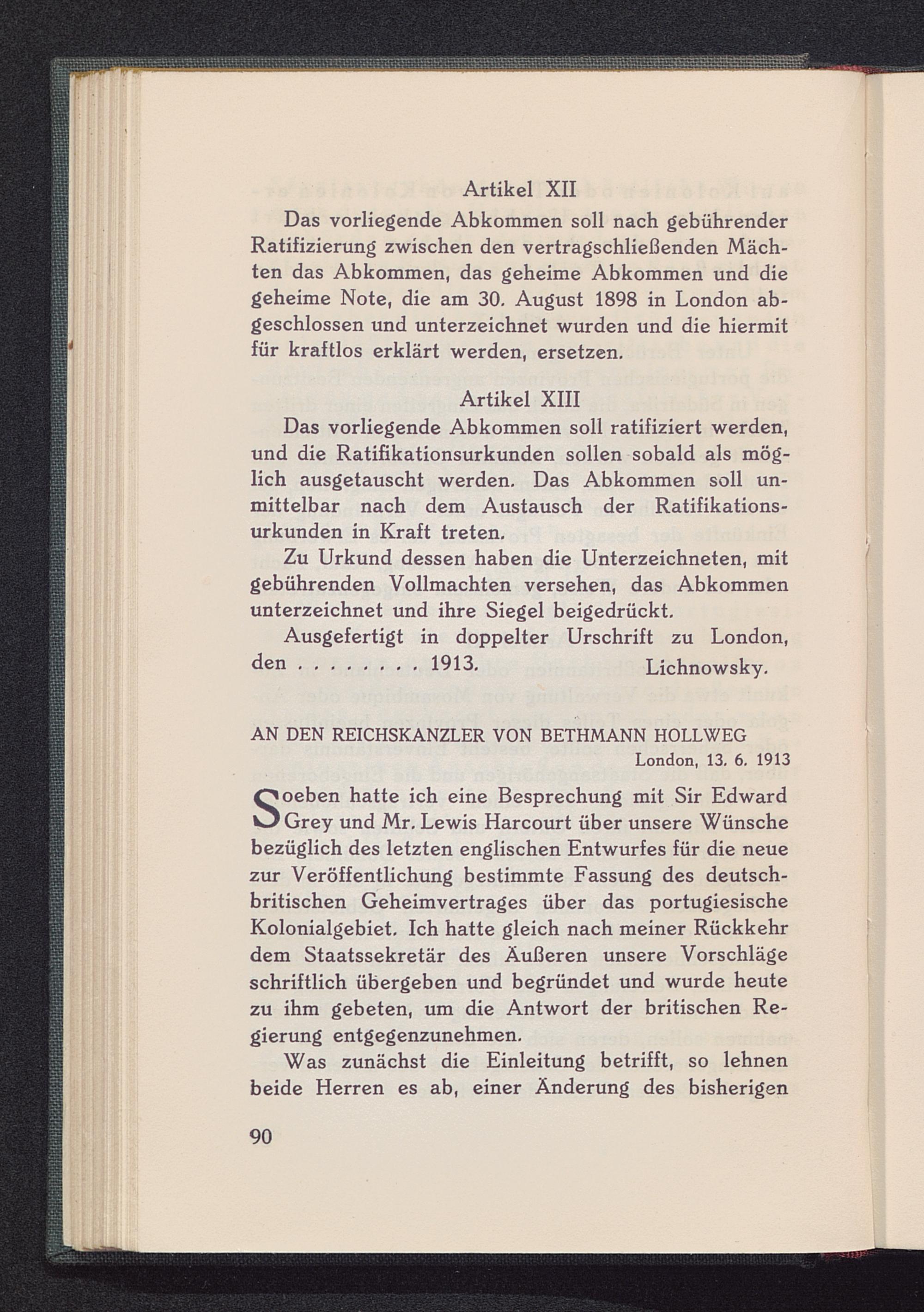 Artikel XII

Das vorliegende Abkommen soll nach gebührender Ratifizierung zwischen den vertragschließenden Mächten das Abkommen, das geheime Abkommen und die geheime Note, die am 30. August 1898 in London abgeschlossen und unterzeichnet wurden und die hiermit für kraftlos erklärt werden, ersetzen.

Artikel XIII

Das vorliegende Abkommen soll ratifiziert werden, und die Ratifikationsurkunden sollen sobald als möglich ausgetauscht werden. Das Abkommen soll unmittelbar nach dem Austausch der Ratifikationsurkunden in Kraft treten.

Zu Urkund dessen haben die Unterzeichneten, mit gebührenden Vollmachten versehen, das Abkommen unterzeichnet und ihre Siegel beigedrückt.

Ausgefertigt in doppelter Urschrift zu London, den . . . . . . . . 1913. Lichnowsky.

AN DEN REICHSKANZLER VON BETHMANN HOLLWEG

London, 13. 6. 1913

Soeben hatte ich eine Besprechung mit Sir Edward Grey und Mr. Lewis Harcourt über unsere Wünsche bezüglich des letzten englischen Entwurfes für die neue zur Veröffentlichung bestimmte Fassung des deutsch-britischen Geheimvertrages über das portugiesische Kolonialgebiet. Ich hatte gleich nach meiner Rückkehr dem Staatssekretär des Äußeren unsere Vorschläge schriftlich übergeben und begründet und wurde heute zu ihm gebeten, um die Antwort der britischen Regierung entgegenzunehmen.

Was zunächst die Einleitung betrifft, so lehnen beide Herren es ab, einer Änderung des bisherigen

90